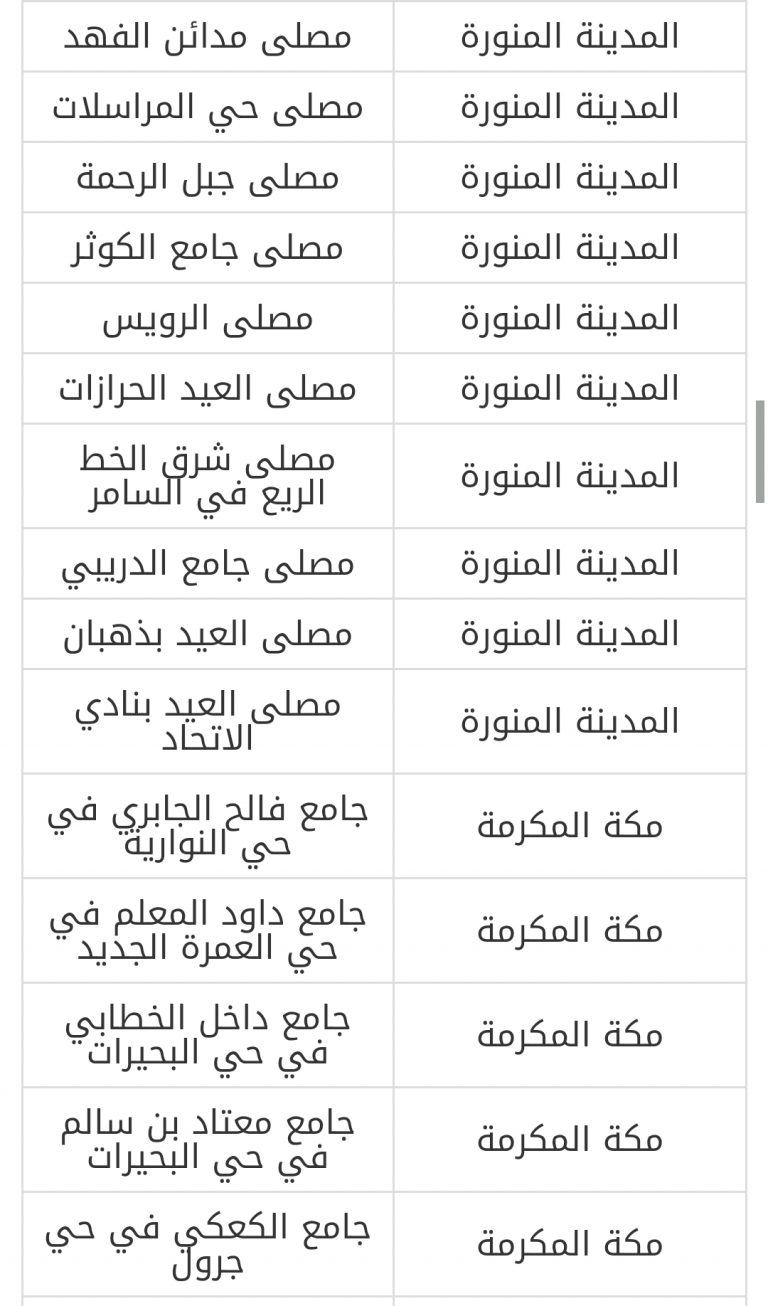 | المدينة المنورة | مصلى مدائن الفهد |
|---|---|
| المدينة المنورة | مصلى حي المراسلات |
| المدينة المنورة | مصلى جبل الرحمة |
| المدينة المنورة | مصلى جامع الكوثر |
| المدينة المنورة | مصلى الرويس |
| المدينة المنورة | مصلى العيد الحرازات |
| المدينة المنورة | مصلى شرق الخط الريع في السامر |
| المدينة المنورة | مصلى جامع الدريبي |
| المدينة المنورة | مصلى العيد بذهبان |
| المدينة المنورة | مصلى العيد بنادي الاتحاد |
| مكة المكرمة | جامع فالح الجابري في حي النوارية |
| مكة المكرمة | جامع داود المعلم في حي العمرة الجديد |
| مكة المكرمة | جامع داخل الخطابي في حي البحيرات |
| مكة المكرمة | جامع معتاد بن سالم في حي البحيرات |
| مكة المكرمة | جامع الكعكي في حي جرول |